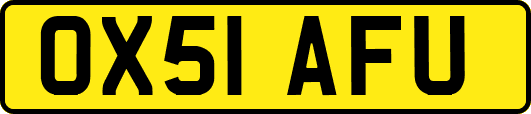 OX51 AFU